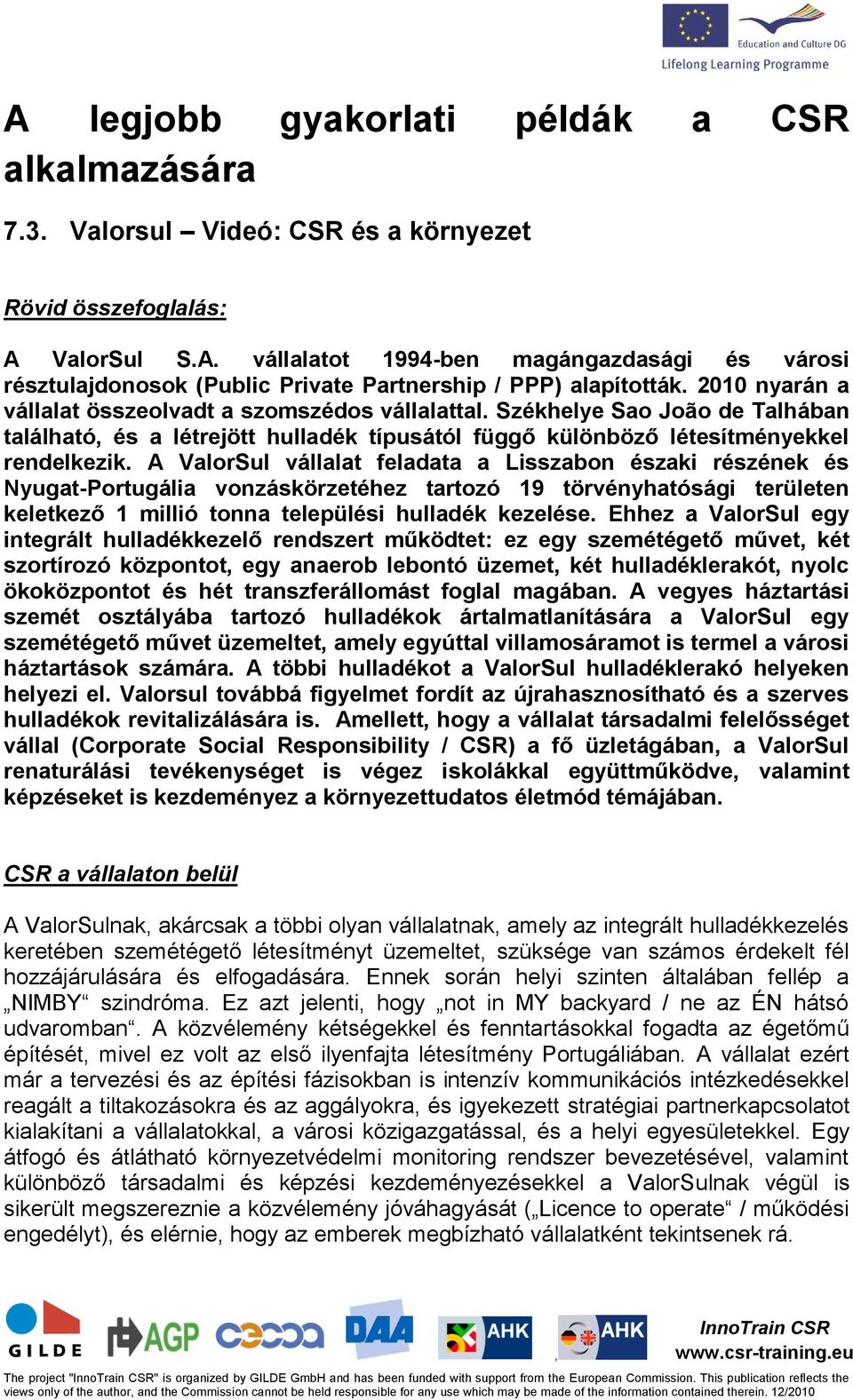 Education and Culture DG
Lifelong Learning Programme

A legjobb gyakorlati példák a CSR alkalmazására

7.3. Valorsul – Videó: CSR és a környezet

Rövid összefoglalás:

A ValorSul S.A. vállalatot 1994-ben magángazdasági és városi résztulajdonosok (Public Private Partnership / PPP) alapították. 2010 nyarán a vállalat összeolvadt a szomszédos vállalattal. Székhelye Sao João de Talhában található, és a létrejött hulladék típusától függő különböző létesítményekkel rendelkezik. A ValorSul vállalat feladata a Lisszabon északi részének és Nyugat-Portugália vonzáskörzetéhez tartozó 19 törvényhatósági területen keletkező 1 millió tonna települési hulladék kezelése. Ehhez a ValorSul egy integrált hulladékkezelő rendszert működtet: ez egy szemétégető művet, két szortírozó központot, egy anaerob lebontó üzemet, két hulladéklerakót, nyolc ökoközpontot és hét transzferállomást foglal magában. A vegyes háztartási szemét osztályába tartozó hulladékok ártalmatlanítására a ValorSul egy szemétégető művet üzemeltet, amely egyúttal villamosáramot is termel a városi háztartások számára. A többi hulladékot a ValorSul hulladéklerakó helyeken helyezi el. Valorsul továbbá figyelmet fordít az újrahasznosítható és a szerves hulladékok revitalizálására is. Amellett, hogy a vállalat társadalmi felelősséget vállal (Corporate Social Responsibility / CSR) a fő üzletágában, a ValorSul renaturálási tevékenységet is végez iskolákkal együttműködve, valamint képzéseket is kezdeményez a környezettudatos életmód témájában.

CSR a vállalaton belül

A ValorSulnak, akárcsak a többi olyan vállalatnak, amely az integrált hulladékkezelés keretében szemétégető létesítményt üzemeltet, szüksége van számos érdekelt fél hozzájárulására és elfogadására. Ennek során helyi szinten általában fellép a „NIMBY“ szindróma. Ez azt jelenti, hogy „not in MY backyard / ne az ÉN hátsó udvaromban“. A közvélemény kétségekkel és fenntartásokkal fogadta az égetőmű építését, mivel ez volt az első ilyenfajta létesítmény Portugáliában. A vállalat ezért már a tervezési és az építési fázisokban is intenzív kommunikációs intézkedésekkel reagált a tiltakozásokra és az aggályokra, és igyekezett stratégiai partnerkapcsolatot kialakítani a vállalatokkal, a városi közigazgatással, és a helyi egyesületekkel. Egy átfogó és átlátható környezetvédelmi monitoring rendszer bevezetésével, valamint különböző társadalmi és képzési kezdeményezésekkel a ValorSulnak végül is sikerült megszereznie a közvélemény jóváhagyását („Licence to operate“ / működési engedélyt), és elérnie, hogy az emberek megbízható vállalatként tekintsenek rá.

GILDE AGP DAA AHK AHK
InnoTrain CSR
www.csr-training.eu

The project "InnoTrain CSR" is organized by GILDE GmbH and has been funded with support from the European Commission. This publication reflects the views only of the author, and the Commission cannot be held responsible for any use which may be made of the information contained therein. 12/2010